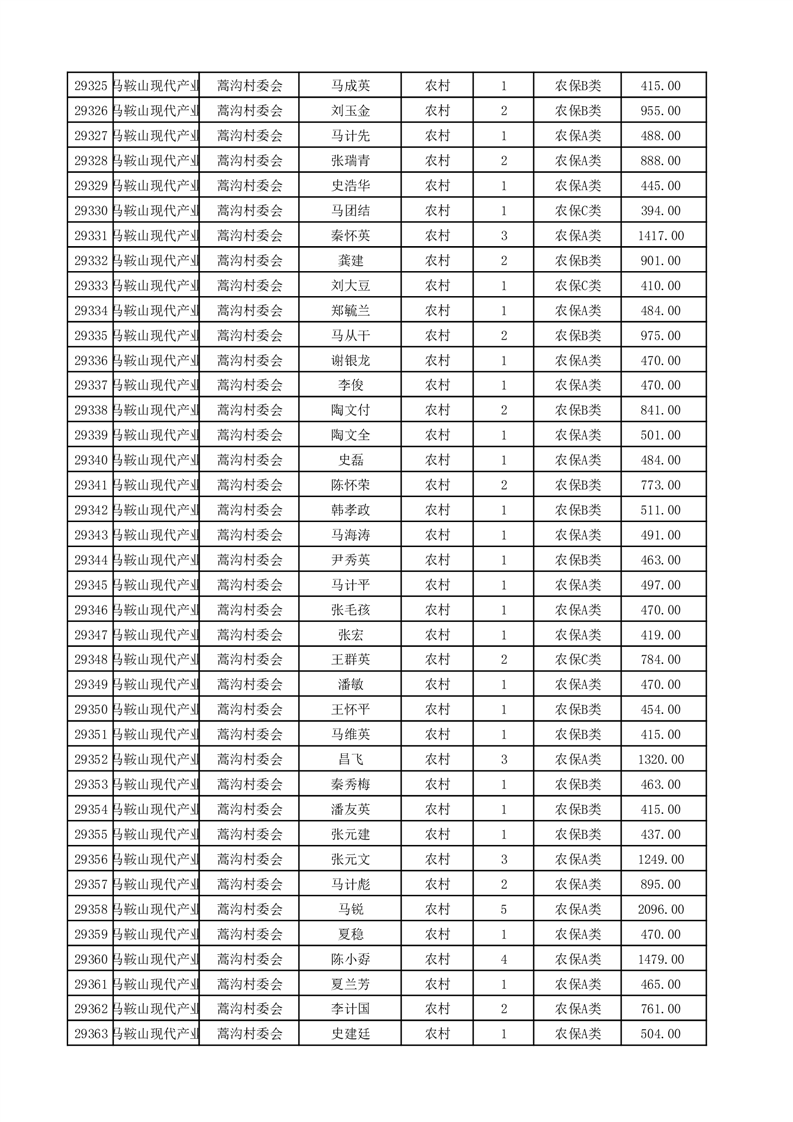 | 29325 | 马鞍山现代产业 | 蒿沟村委会 | 马成英 | 农村 | 1 | 农保B类 | 415.00 |
|---|---|---|---|---|---|---|---|
| 29326 | 马鞍山现代产业 | 蒿沟村委会 | 刘玉金 | 农村 | 2 | 农保B类 | 955.00 |
| 29327 | 马鞍山现代产业 | 蒿沟村委会 | 马计先 | 农村 | 1 | 农保A类 | 488.00 |
| 29328 | 马鞍山现代产业 | 蒿沟村委会 | 张瑞青 | 农村 | 2 | 农保A类 | 888.00 |
| 29329 | 马鞍山现代产业 | 蒿沟村委会 | 史浩华 | 农村 | 1 | 农保A类 | 445.00 |
| 29330 | 马鞍山现代产业 | 蒿沟村委会 | 马团结 | 农村 | 1 | 农保C类 | 394.00 |
| 29331 | 马鞍山现代产业 | 蒿沟村委会 | 秦怀英 | 农村 | 3 | 农保A类 | 1417.00 |
| 29332 | 马鞍山现代产业 | 蒿沟村委会 | 龚建 | 农村 | 2 | 农保B类 | 901.00 |
| 29333 | 马鞍山现代产业 | 蒿沟村委会 | 刘大豆 | 农村 | 1 | 农保C类 | 410.00 |
| 29334 | 马鞍山现代产业 | 蒿沟村委会 | 郑毓兰 | 农村 | 1 | 农保A类 | 484.00 |
| 29335 | 马鞍山现代产业 | 蒿沟村委会 | 马从干 | 农村 | 2 | 农保B类 | 975.00 |
| 29336 | 马鞍山现代产业 | 蒿沟村委会 | 谢银龙 | 农村 | 1 | 农保A类 | 470.00 |
| 29337 | 马鞍山现代产业 | 蒿沟村委会 | 李俊 | 农村 | 1 | 农保A类 | 470.00 |
| 29338 | 马鞍山现代产业 | 蒿沟村委会 | 陶文付 | 农村 | 2 | 农保B类 | 841.00 |
| 29339 | 马鞍山现代产业 | 蒿沟村委会 | 陶文全 | 农村 | 1 | 农保A类 | 501.00 |
| 29340 | 马鞍山现代产业 | 蒿沟村委会 | 史磊 | 农村 | 1 | 农保A类 | 484.00 |
| 29341 | 马鞍山现代产业 | 蒿沟村委会 | 陈怀荣 | 农村 | 2 | 农保B类 | 773.00 |
| 29342 | 马鞍山现代产业 | 蒿沟村委会 | 韩孝政 | 农村 | 1 | 农保B类 | 511.00 |
| 29343 | 马鞍山现代产业 | 蒿沟村委会 | 马海涛 | 农村 | 1 | 农保A类 | 491.00 |
| 29344 | 马鞍山现代产业 | 蒿沟村委会 | 尹秀英 | 农村 | 1 | 农保B类 | 463.00 |
| 29345 | 马鞍山现代产业 | 蒿沟村委会 | 马计平 | 农村 | 1 | 农保A类 | 497.00 |
| 29346 | 马鞍山现代产业 | 蒿沟村委会 | 张毛孩 | 农村 | 1 | 农保A类 | 470.00 |
| 29347 | 马鞍山现代产业 | 蒿沟村委会 | 张宏 | 农村 | 1 | 农保A类 | 419.00 |
| 29348 | 马鞍山现代产业 | 蒿沟村委会 | 王群英 | 农村 | 2 | 农保C类 | 784.00 |
| 29349 | 马鞍山现代产业 | 蒿沟村委会 | 潘敏 | 农村 | 1 | 农保A类 | 470.00 |
| 29350 | 马鞍山现代产业 | 蒿沟村委会 | 王怀平 | 农村 | 1 | 农保B类 | 454.00 |
| 29351 | 马鞍山现代产业 | 蒿沟村委会 | 马维英 | 农村 | 1 | 农保B类 | 415.00 |
| 29352 | 马鞍山现代产业 | 蒿沟村委会 | 昌飞 | 农村 | 3 | 农保A类 | 1320.00 |
| 29353 | 马鞍山现代产业 | 蒿沟村委会 | 秦秀梅 | 农村 | 1 | 农保B类 | 463.00 |
| 29354 | 马鞍山现代产业 | 蒿沟村委会 | 潘友英 | 农村 | 1 | 农保B类 | 415.00 |
| 29355 | 马鞍山现代产业 | 蒿沟村委会 | 张元建 | 农村 | 1 | 农保B类 | 437.00 |
| 29356 | 马鞍山现代产业 | 蒿沟村委会 | 张元文 | 农村 | 3 | 农保A类 | 1249.00 |
| 29357 | 马鞍山现代产业 | 蒿沟村委会 | 马计彪 | 农村 | 2 | 农保A类 | 895.00 |
| 29358 | 马鞍山现代产业 | 蒿沟村委会 | 马锐 | 农村 | 5 | 农保A类 | 2096.00 |
| 29359 | 马鞍山现代产业 | 蒿沟村委会 | 夏稳 | 农村 | 1 | 农保A类 | 470.00 |
| 29360 | 马鞍山现代产业 | 蒿沟村委会 | 陈小孬 | 农村 | 4 | 农保A类 | 1479.00 |
| 29361 | 马鞍山现代产业 | 蒿沟村委会 | 夏兰芳 | 农村 | 1 | 农保A类 | 465.00 |
| 29362 | 马鞍山现代产业 | 蒿沟村委会 | 李计国 | 农村 | 2 | 农保A类 | 761.00 |
| 29363 | 马鞍山现代产业 | 蒿沟村委会 | 史建廷 | 农村 | 1 | 农保A类 | 504.00 |